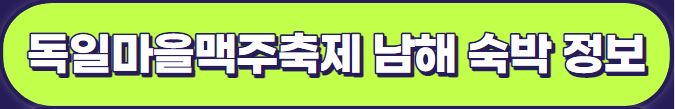 독일마을맥주축제 남해 숙박 정보